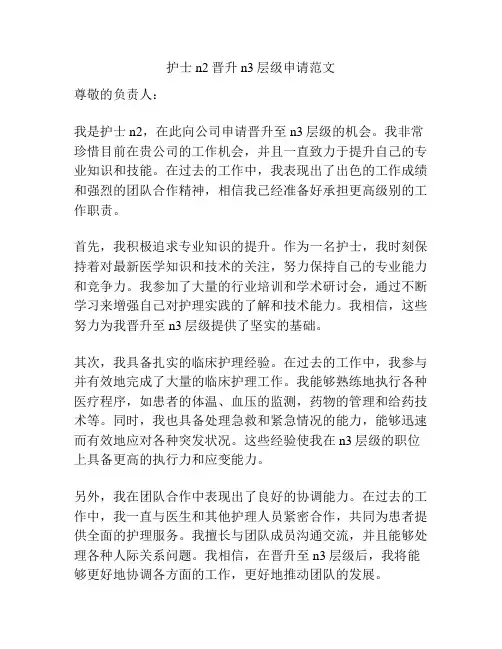 护士 n2 晋升 n3 层级申请范文

尊敬的负责人：

我是护士 n2，在此向公司申请晋升至 n3 层级的机会。我非常珍惜目前在贵公司的工作机会，并且一直致力于提升自己的专业知识和技能。在过去的工作中，我表现出了出色的工作成绩和强烈的团队合作精神，相信我已经准备好承担更高级别的工作职责。

首先，我积极追求专业知识的提升。作为一名护士，我时刻保持着对最新医学知识和技术的关注，努力保持自己的专业能力和竞争力。我参加了大量的行业培训和学术研讨会，通过不断学习来增强自己对护理实践的了解和技术能力。我相信，这些努力为我晋升至 n3 层级提供了坚实的基础。

其次，我具备扎实的临床护理经验。在过去的工作中，我参与并有效地完成了大量的临床护理工作。我能够熟练地执行各种医疗程序，如患者的体温、血压的监测，药物的管理和给药技术等。同时，我也具备处理急救和紧急情况的能力，能够迅速而有效地应对各种突发状况。这些经验使我在 n3 层级的职位上具备更高的执行力和应变能力。

另外，我在团队合作中表现出了良好的协调能力。在过去的工作中，我一直与医生和其他护理人员紧密合作，共同为患者提供全面的护理服务。我擅长与团队成员沟通交流，并且能够处理各种人际关系问题。我相信，在晋升至 n3 层级后，我将能够更好地协调各方面的工作，更好地推动团队的发展。